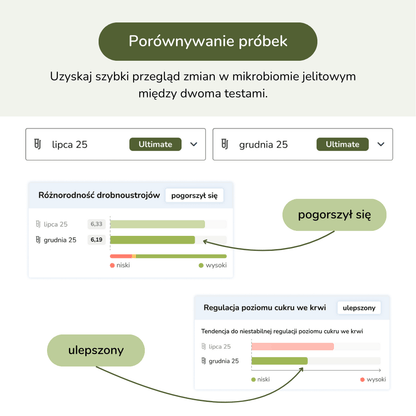 Porównywanie próbek

Uzyskaj szybki przegląd zmian w mikrobiomie jelitowym między dwoma testami.

lipca 25 Ultimate

grudnia 25 Ultimate

Różnorodność drobnoustrojów pogorszył się

lipca 25 6,33

grudnia 25 6,19

niski wysoki

pogorszył się

Regulacja poziomu cukru we krwi ulepszony

Tendencja do niestabilnej regulacji poziomu cukru we krwi

lipca 25

grudnia 25

niski wysoki

ulepszony